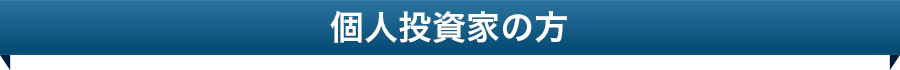 個人投資家の方